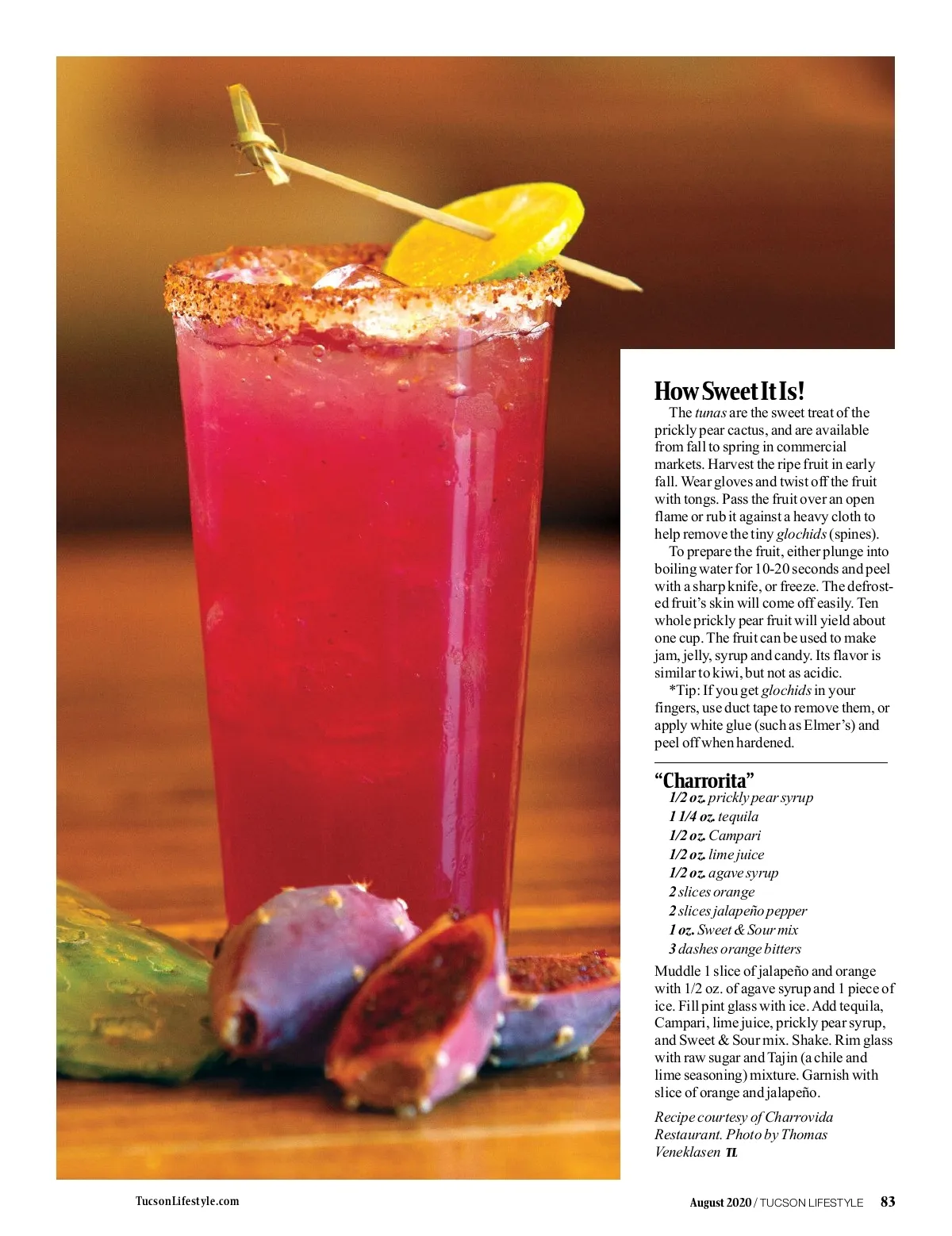 How Sweet It Is!

The tunas are the sweet treat of the prickly pear cactus, and are available from fall to spring in commercial markets. Harvest the ripe fruit in early fall. Wear gloves and twist off the fruit with tongs. Pass the fruit over an open flame or rub it against a heavy cloth to help remove the tiny glochids (spines).

To prepare the fruit, either plunge into boiling water for 10-20 seconds and peel with a sharp knife, or freeze. The defrosted fruit's skin will come off easily. Ten whole prickly pear fruit will yield about one cup. The fruit can be used to make jam, jelly, syrup and candy. Its flavor is similar to kiwi, but not as acidic.

*Tip: If you get glochids in your fingers, use duct tape to remove them, or apply white glue (such as Elmer's) and peel off when hardened.

"Charrorita"

1/2 oz. prickly pear syrup
1 1/4 oz. tequila
1/2 oz. Campari
1/2 oz. lime juice
1/2 oz. agave syrup
2 slices orange
2 slices jalapeño pepper
1 oz. Sweet & Sour mix
3 dashes orange bitters

Muddle 1 slice of jalapeño and orange with 1/2 oz. of agave syrup and 1 piece of ice. Fill pint glass with ice. Add tequila, Campari, lime juice, prickly pear syrup, and Sweet & Sour mix. Shake. Rim glass with raw sugar and Tajin (a chile and lime seasoning) mixture. Garnish with slice of orange and jalapeño.

Recipe courtesy of Charrovida Restaurant. Photo by Thomas Veneklasen TL

TucsonLifestyle.com

August 2020 / TUCSON LIFESTYLE 83